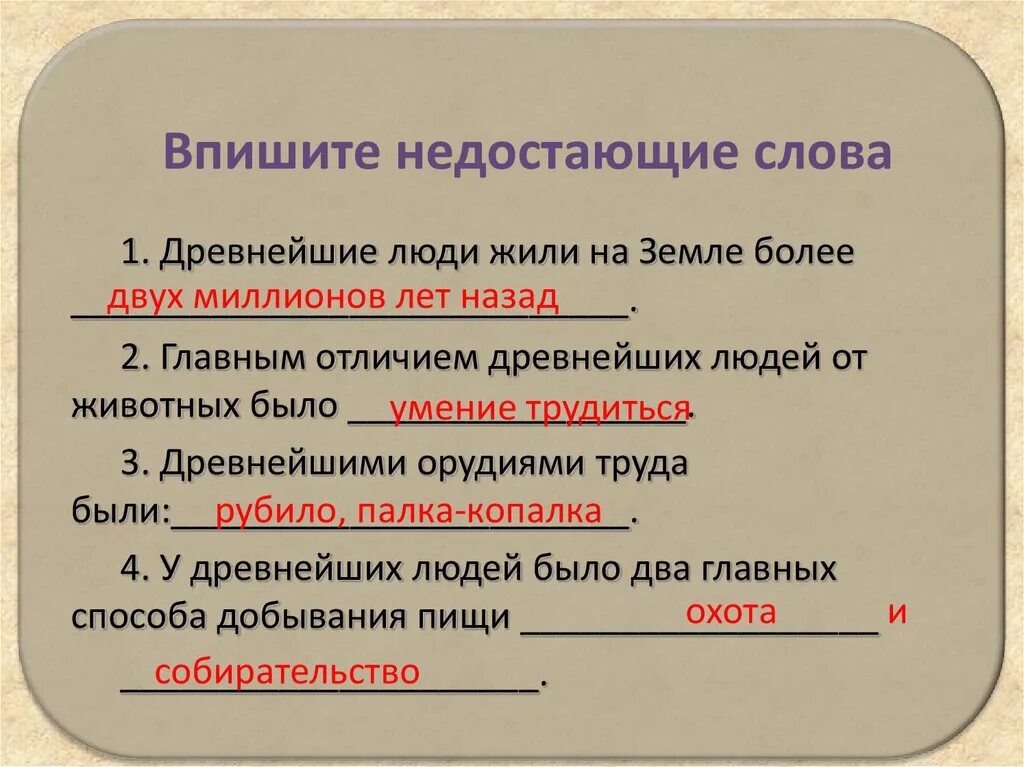 Впишите недостающие слова

1. Древнейшие люди жили на Земле более двух миллионов лет назад.

2. Главным отличием древнейших людей от животных было умение трудиться.

3. Древнейшими орудиями труда были: рубило, палка-копалка.

4. У древнейших людей было два главных способа добывания пищи охота и собирательство.